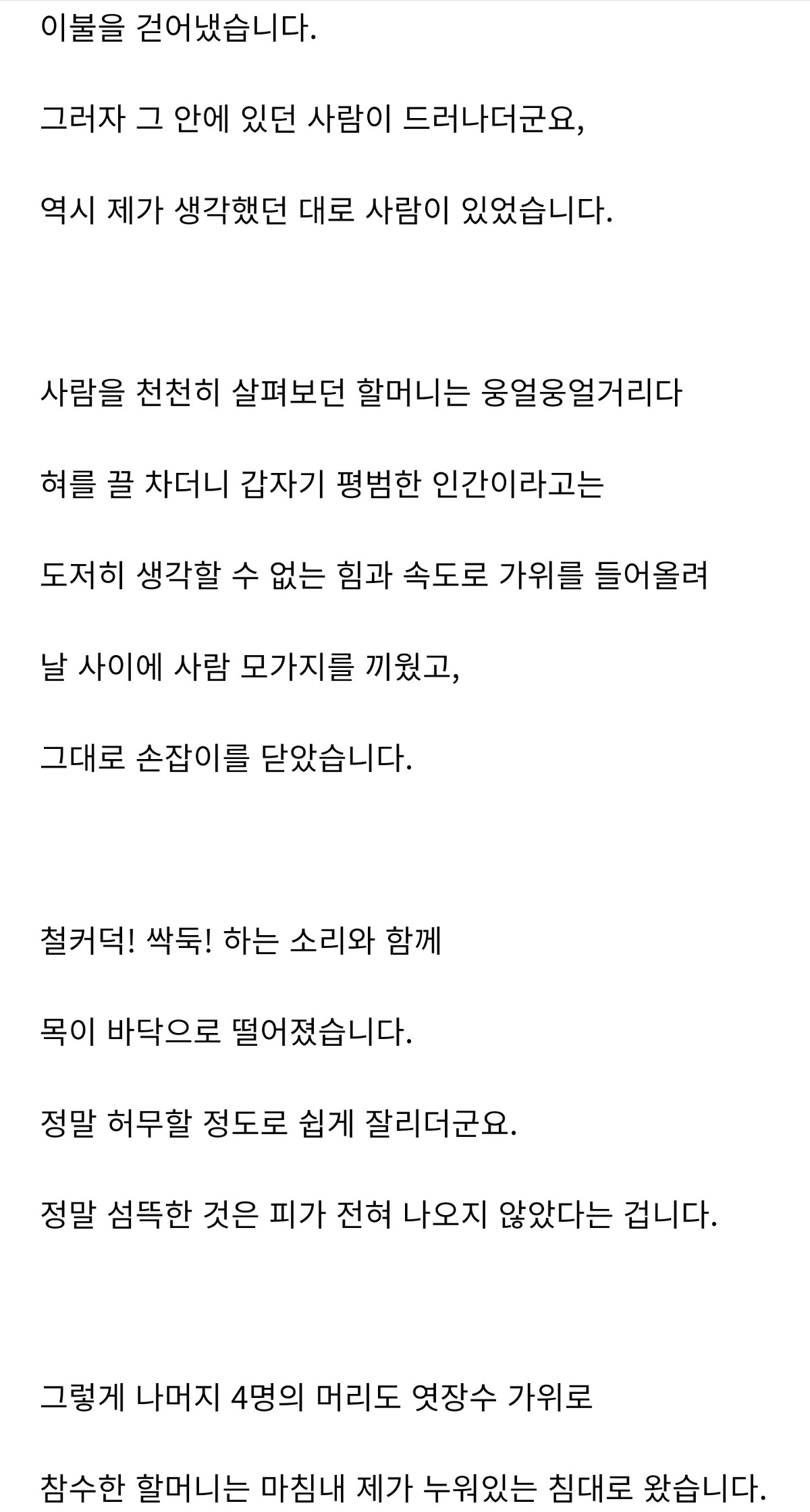 이불을 걷어냈습니다.

그러자 그 안에 있던 사람이 드러나더군요,

역시 제가 생각했던 대로 사람이 있었습니다.

사람을 천천히 살펴보던 할머니는 웅얼웅얼거리다

혀를 끌 차더니 갑자기 평범한 인간이라고는

도저히 생각할 수 없는 힘과 속도로 가위를 들어올려

날 사이에 사람 모가지를 끼웠고,

그대로 손잡이를 닫았습니다.

철커덕! 싹둑! 하는 소리와 함께

목이 바닥으로 떨어졌습니다.

정말 허무할 정도로 쉽게 잘리더군요.

정말 섬뜩한 것은 피가 전혀 나오지 않았다는 겁니다.

그렇게 나머지 4명의 머리도 엿장수 가위로

참수한 할머니는 마침내 제가 누워있는 침대로 왔습니다.